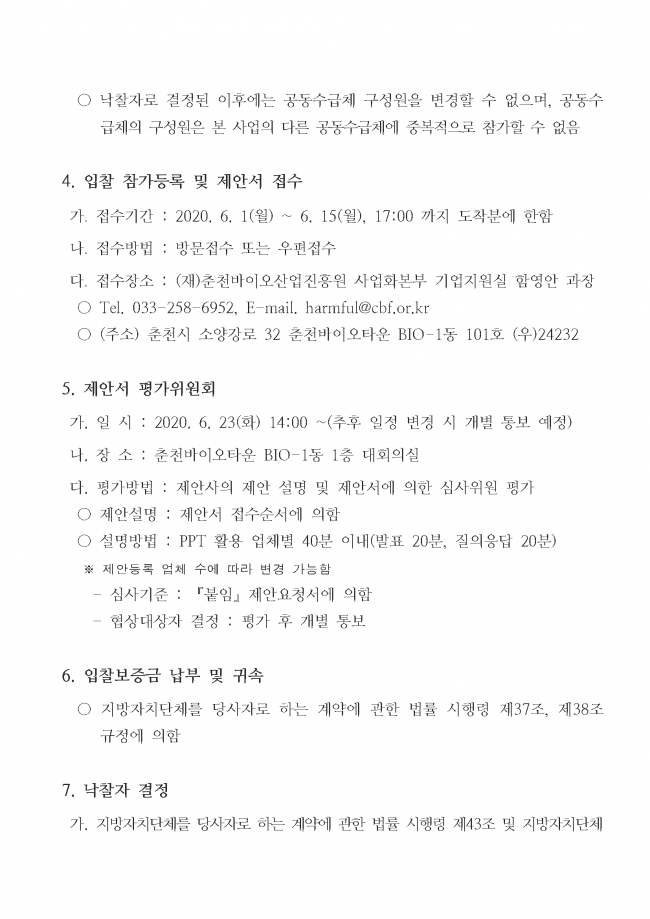 ○ 낙찰자로 결정된 이후에는 공동수급체 구성원을 변경할 수 없으며, 공동수급체의 구성원은 본 사업의 다른 공동수급체에 중복적으로 참가할 수 없음

4. 입찰 참가등록 및 제안서 접수

가. 접수기간 : 2020. 6. 1(월) ~ 6. 15(월), 17:00 까지 도착분에 한함

나. 접수방법 : 방문접수 또는 우편접수

다. 접수장소 : (재)춘천바이오산업진흥원 사업화본부 기업지원실 함영안 과장

○ Tel. 033-258-6952, E-mail. harmful@cbf.or.kr

○ (주소) 춘천시 소양강로 32 춘천바이오타운 BIO-1동 101호 (우)24232

5. 제안서 평가위원회

가. 일 시 : 2020. 6. 23(화) 14:00 ~(추후 일정 변경 시 개별 통보 예정)

나. 장 소 : 춘천바이오타운 BIO-1동 1층 대회의실

다. 평가방법 : 제안사의 제안 설명 및 제안서에 의한 심사위원 평가

○ 제안설명 : 제안서 접수순서에 의함

○ 설명방법 : PPT 활용 업체별 40분 이내(발표 20분, 질의응답 20분)

※ 제안등록 업체 수에 따라 변경 가능함

- 심사기준 : 『붙임』 제안요청서에 의함

- 협상대상자 결정 : 평가 후 개별 통보

6. 입찰보증금 납부 및 귀속

○ 지방자치단체를 당사자로 하는 계약에 관한 법률 시행령 제37조, 제38조 규정에 의함

7. 낙찰자 결정

가. 지방자치단체를 당사자로 하는 계약에 관한 법률 시행령 제43조 및 지방자치단체